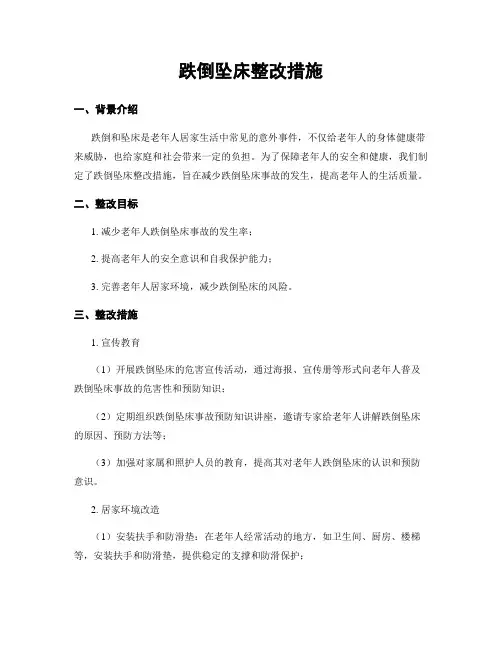 跌倒坠床整改措施

一、背景介绍

跌倒和坠床是老年人居家生活中常见的意外事件，不仅给老年人的身体健康带来威胁，也给家庭和社会带来一定的负担。为了保障老年人的安全和健康，我们制定了跌倒坠床整改措施，旨在减少跌倒坠床事故的发生，提高老年人的生活质量。

二、整改目标

1. 减少老年人跌倒坠床事故的发生率；

2. 提高老年人的安全意识和自我保护能力；

3. 完善老年人居家环境，减少跌倒坠床的风险。

三、整改措施

1. 宣传教育

（1）开展跌倒坠床的危害宣传活动，通过海报、宣传册等形式向老年人普及跌倒坠床事故的危害性和预防知识；

（2）定期组织跌倒坠床事故预防知识讲座，邀请专家给老年人讲解跌倒坠床的原因、预防方法等；

（3）加强对家属和照护人员的教育，提高其对老年人跌倒坠床的认识和预防意识。

2. 居家环境改造

（1）安装扶手和防滑垫：在老年人经常活动的地方，如卫生间、厨房、楼梯等，安装扶手和防滑垫，提供稳定的支撑和防滑保护；